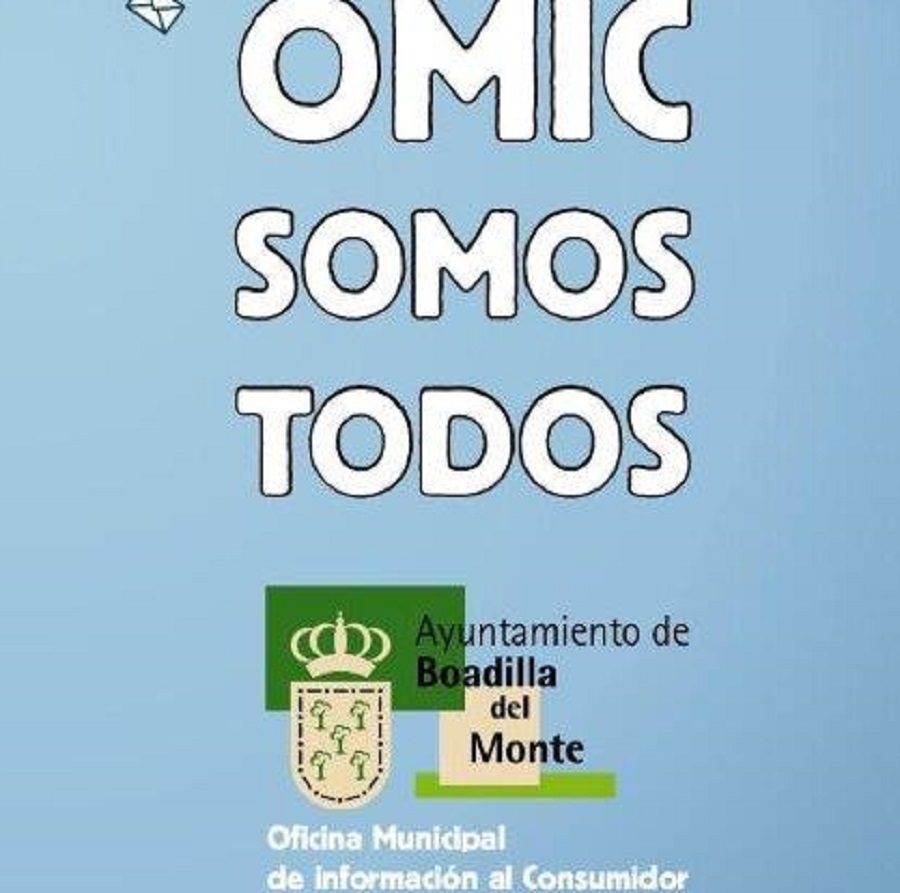 OMIC
SOMOS
TODOS

Ayuntamiento de
Boadilla
del
Monte

Oficina Municipal
de Información al Consumidor